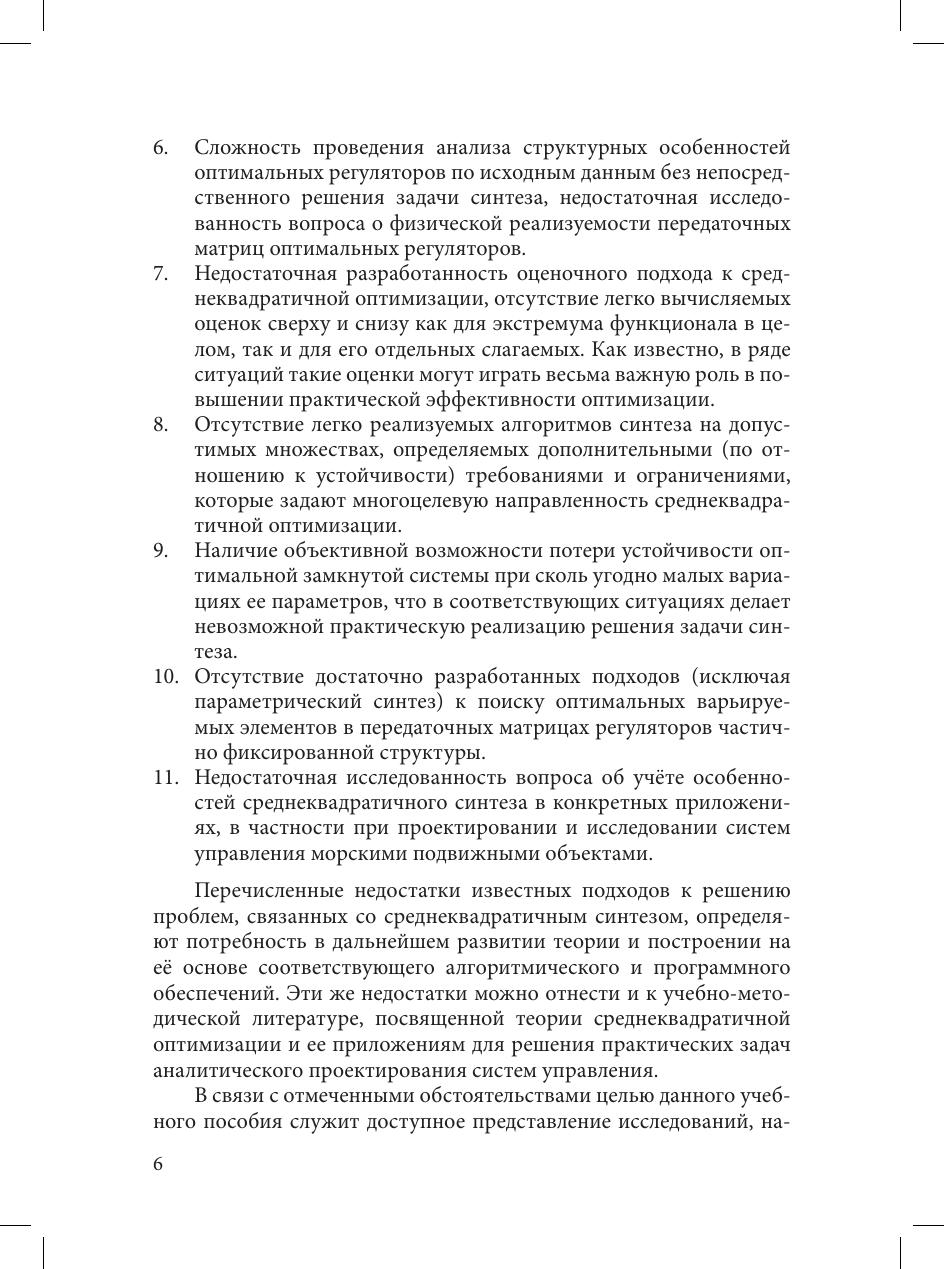 6. Сложность проведения анализа структурных особенностей оптимальных регуляторов по исходным данным без непосредственного решения задачи синтеза, недостаточная исследованность вопроса о физической реализуемости передаточных матриц оптимальных регуляторов.
7. Недостаточная разработанность оценочного подхода к среднеквадратичной оптимизации, отсутствие легко вычисляемых оценок сверху и снизу как для экстремума функционала в целом, так и для его отдельных слагаемых. Как известно, в ряде ситуаций такие оценки могут играть весьма важную роль в повышении практической эффективности оптимизации.
8. Отсутствие легко реализуемых алгоритмов синтеза на допустимых множествах, определяемых дополнительными (по отношению к устойчивости) требованиями и ограничениями, которые задают многоцелевую направленность среднеквадратичной оптимизации.
9. Наличие объективной возможности потери устойчивости оптимальной замкнутой системы при сколь угодно малых вариациях ее параметров, что в соответствующих ситуациях делает невозможной практическую реализацию решения задачи синтеза.
10. Отсутствие достаточно разработанных подходов (исключая параметрический синтез) к поиску оптимальных варьируемых элементов в передаточных матрицах регуляторов частично фиксированной структуры.
11. Недостаточная исследованность вопроса об учёте особенностей среднеквадратичного синтеза в конкретных приложениях, в частности при проектировании и исследовании систем управления морскими подвижными объектами.

Перечисленные недостатки известных подходов к решению проблем, связанных со среднеквадратичным синтезом, определяют потребность в дальнейшем развитии теории и построении на её основе соответствующего алгоритмического и программного обеспечений. Эти же недостатки можно отнести и к учебно-методической литературе, посвященной теории среднеквадратичной оптимизации и ее приложениям для решения практических задач аналитического проектирования систем управления.

В связи с отмеченными обстоятельствами целью данного учебного пособия служит доступное представление исследований, на-

6